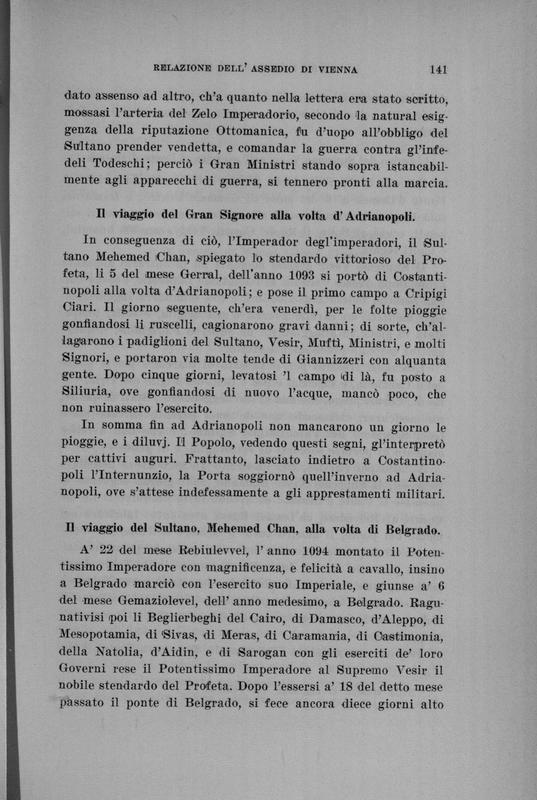 RELAZIONE DELL' ASSEDIO DI VIENNA 141

dato assenso ad altro, ch'a quanto nella lettera era stato scritto, mossasi l'arteria del Zelo Imperadorio, secondo la natural esiggenza della riputazione Ottomanica, fu d'uopo all'obbligo del Sultano prender vendetta, e comandar la guerra contra gl'infedeli Todeschi; perciò i Gran Ministri stando sopra istancabilmente agli apparecchi di guerra, si tennero pronti alla marcia.

Il viaggio del Gran Signore alla volta d' Adrianopoli.

In conseguenza di ciò, l'Imperador degl'imperadori, il Sultano Mehemed Chan, spiegato lo stendardo vittorioso del Profeta, li 5 del mese Gerral, dell'anno 1093 si portò di Costantinopoli alla volta d'Adrianopoli; e pose il primo campo a Cripigi Ciari. Il giorno seguente, ch'era venerdì, per le folte pioggie gonfiandosi li ruscelli, cagionarono gravi danni; di sorte, ch'allagarono i padiglioni del Sultano, Vesir, Mufti, Ministri, e molti Signori, e portaron via molte tende di Giannizzeri con alquanta gente. Dopo cinque giorni, levatosi 'l campo di là, fu posto a Siliuria, ove gonfiandosi di nuovo l'acque, mancò poco, che non ruinassero l'esercito.

In somma fin ad Adrianopoli non mancarono un giorno le pioggie, e i diluvj. Il Popolo, vedendo questi segni, gl'interpretò per cattivi auguri. Frattanto, lasciato indietro a Costantinopoli l'Internunzio, la Porta soggiornò quell'inverno ad Adrianopoli, ove s'attese indefessamente a gli apprestamenti militari.

Il viaggio del Sultano, Mehemed Chan, alla volta di Belgrado.

A' 22 del mese Rebiulevvel, l' anno 1094 montato il Potentissimo Imperadore con magnificenza, e felicità a cavallo, insino a Belgrado marciò con l'esercito suo Imperiale, e giunse a' 6 del mese Gemaziolevel, dell' anno medesimo, a Belgrado. Ragunativisi poi li Beglierbeghi del Cairo, di Damasco, d'Aleppo, di Mesopotamia, di Sivas, di Meras, di Caramania, di Castimonia, della Natolia, d'Aidin, e di Sarogan con gli eserciti de' loro Governi rese il Potentissimo Imperadore al Supremo Vesir il nobile stendardo del Profeta. Dopo l'essersi a' 18 del detto mese passato il ponte di Belgrado, si fece ancora diece giorni alto